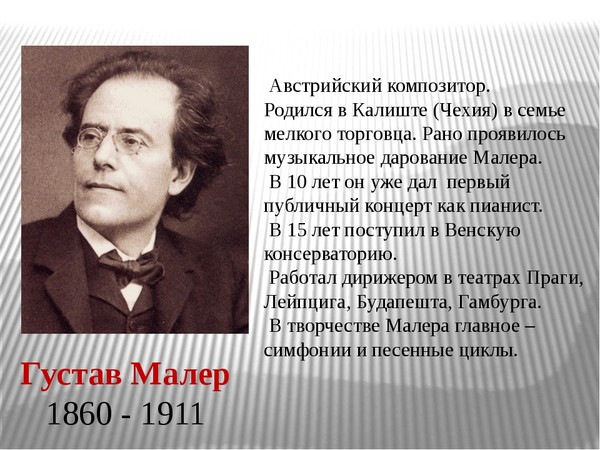 Австрийский композитор. Родился в Калиште (Чехия) в семье мелкого торговца. Рано проявилось музыкальное дарование Малера.

В 10 лет он уже дал первый публичный концерт как пианист.

В 15 лет поступил в Венскую консерваторию.

Работал дирижером в театрах Праги, Лейпцига, Будапешта, Гамбурга.

В творчестве Малера главное – симфонии и песенные циклы.

Густав Малер
1860 - 1911